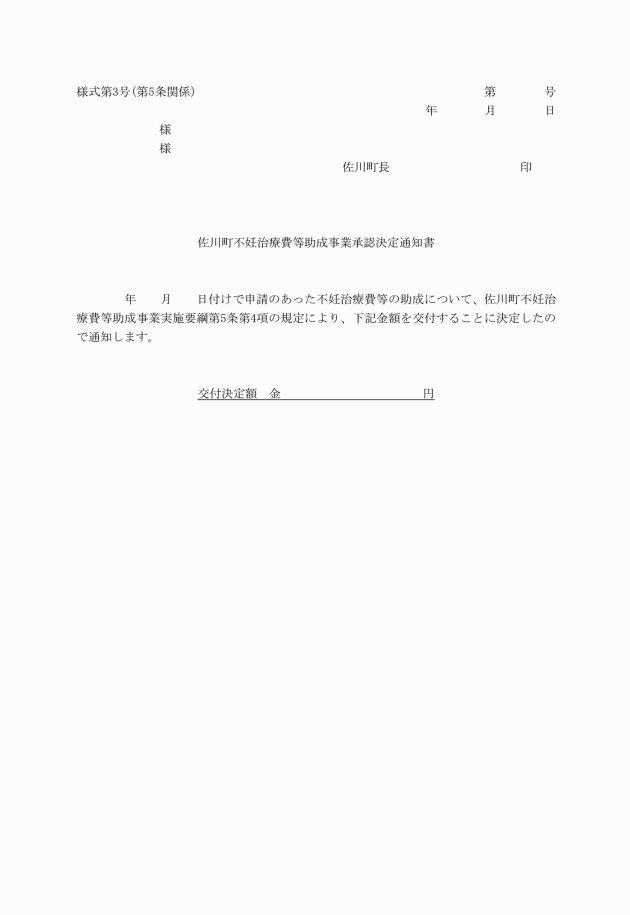 様式第3号(第5条関係)

第　　号

年　　月　　日

様

様

佐川町長　　　　　　印

佐川町不妊治療費等助成事業承認決定通知書

年　　月　　日付けで申請のあった不妊治療費等の助成について、佐川町不妊治療費等助成事業実施要綱第5条第4項の規定により、下記金額を交付することに決定したので通知します。

交付決定額　金　　　　　　　　円